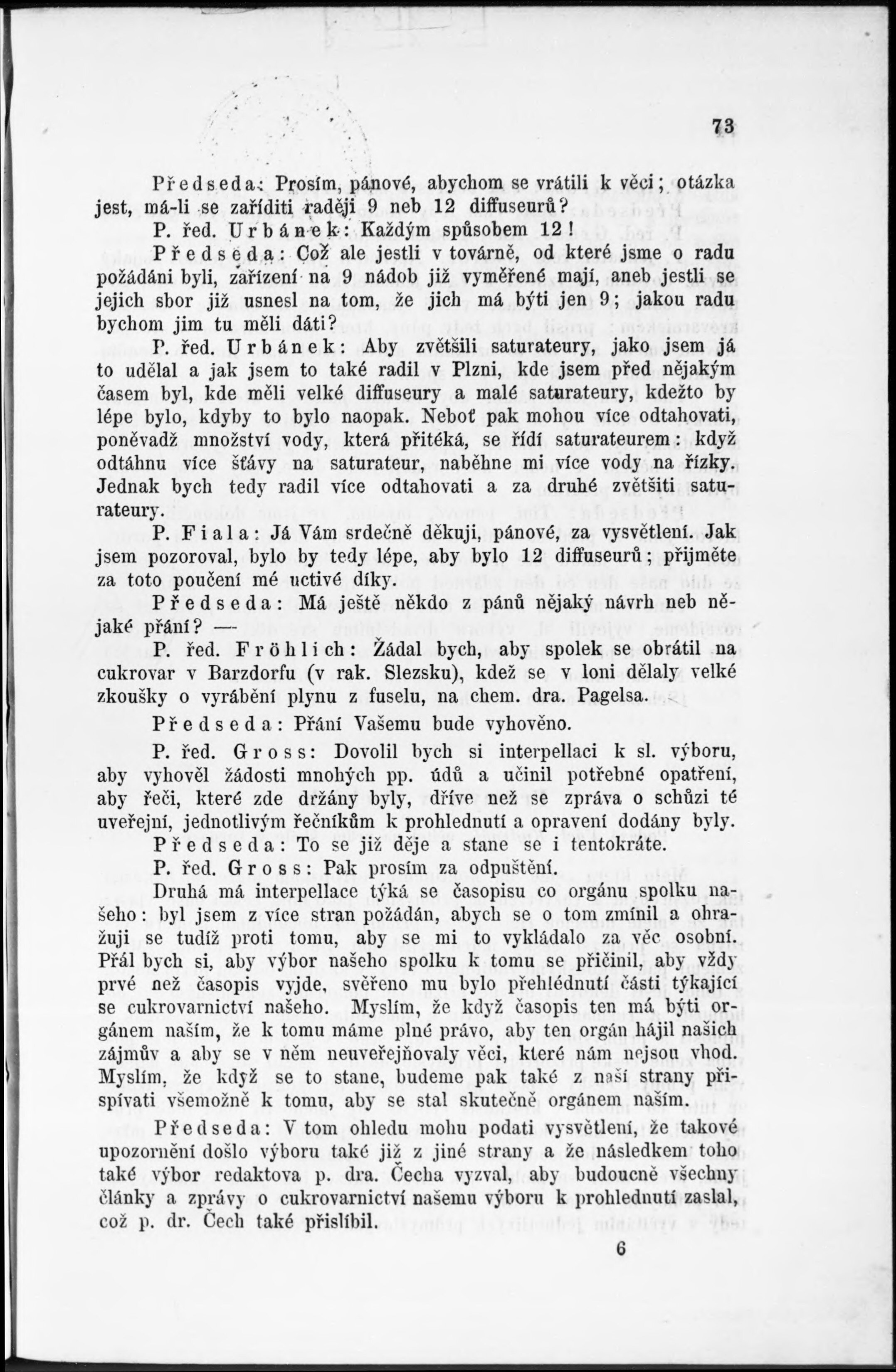 73

Předseda: Prosím, pánové, abychom se vrátili k věci; otázka jest, má-li se zaříditi raději 9 neb 12 diffuseurů?

P. řed. Urbánek: Každým spůsobem 12!

Předseda: Což ale jestli v továrně, od které jsme o radu požádáni byli, zařízení na 9 nádob již vyměřené mají, aneb jestli se jejich sbor již usnesl na tom, že jich má býti jen 9; jakou radu bychom jim tu měli dáti?

P. řed. Urbánek: Aby zvětšili saturateury, jako jsem já to udělal a jak jsem to také radil v Plzni, kde jsem před nějakým časem byl, kde měli velké diffuseury a malé saturateury, kdežto by lépe bylo, kdyby to bylo naopak. Neboť pak mohou více odtahovati, poněvadž množství vody, která přitéká, se řídí saturateurem: když odtáhnu více šťávy na saturateur, naběhne mi více vody na řízky. Jednak bych tedy radil více odtahovati a za druhé zvětšiti saturateury.

P. Fiala: Já Vám srdečně děkuji, pánové, za vysvětlení. Jak jsem pozoroval, bylo by tedy lépe, aby bylo 12 diffuseurů; přijměte za toto poučení mé uctivé díky.

Předseda: Má ještě někdo z pánů nějaký návrh neb nějaké přání? —

P. řed. Fröhlich: Žádal bych, aby spolek se obrátil na cukrovar v Barzdorfu (v rak. Slezsku), kdež se v loni dělaly velké zkoušky o vyrábění plynu z fuselu, na chem. dra. Pagelsa.

Předseda: Přání Vašemu bude vyhověno.

P. řed. Gross: Dovolil bych si interpellaci k sl. výboru, aby vyhověl žádosti mnohých pp. údů a učinil potřebné opatření, aby řeči, které zde držány byly, dříve než se zpráva o schůzi té uveřejní, jednotlivým řečníkům k prohlednutí a opravení dodány byly.

Předseda: To se již děje a stane se i tentokráte.

P. řed. Gross: Pak prosím za odpuštění.

Druhá má interpellace týká se časopisu co orgánu spolku našeho: byl jsem z více stran požádán, abych se o tom zmínil a ohražuji se tudíž proti tomu, aby se mi to vykládalo za věc osobní. Přál bych si, aby výbor našeho spolku k tomu se přičinil, aby vždy prvé než časopis vyjde, svěřeno mu bylo přehlédnutí části týkající se cukrovarnictví našeho. Myslím, že když časopis ten má býti orgánem naším, že k tomu máme plné právo, aby ten orgán hájil našich zájmův a aby se v něm neuveřejňovaly věci, které nám nejsou vhod. Myslím, že když se to stane, budeme pak také z naší strany přispívati všemožně k tomu, aby se stal skutečně orgánem naším.

Předseda: V tom ohledu mohu podati vysvětlení, že takové upozornění došlo výboru také již z jiné strany a že následkem toho také výbor redaktova p. dra. Čecha vyzval, aby budoucně všechny články a zprávy o cukrovarnictví našemu výboru k prohlednutí zaslal, což p. dr. Čech také přislíbil.

6